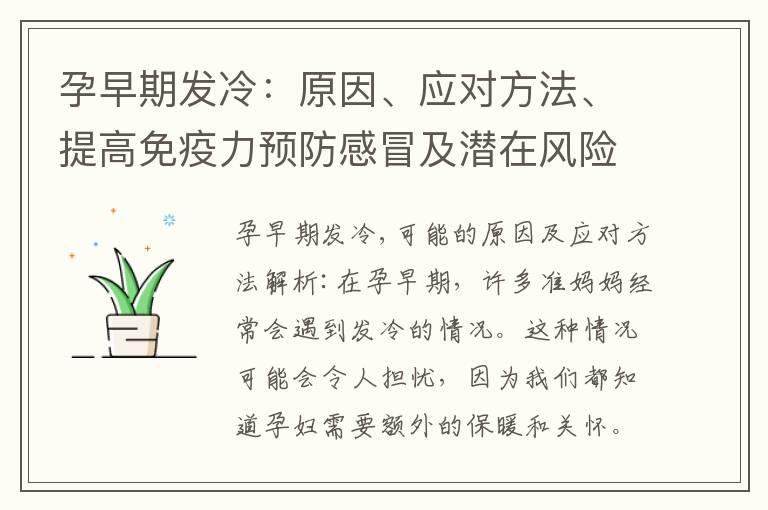 孕早期发冷：原因、应对方法、提高免疫力预防感冒及潜在风险

孕早期发冷，可能的原因及应对方法解析：在孕早期，许多准妈妈经常会遇到发冷的情况。这种情况可能会令人担忧，因为我们都知道孕妇需要额外的保暖和关怀。